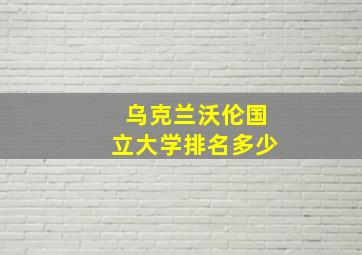 乌克兰沃伦国立大学排名多少